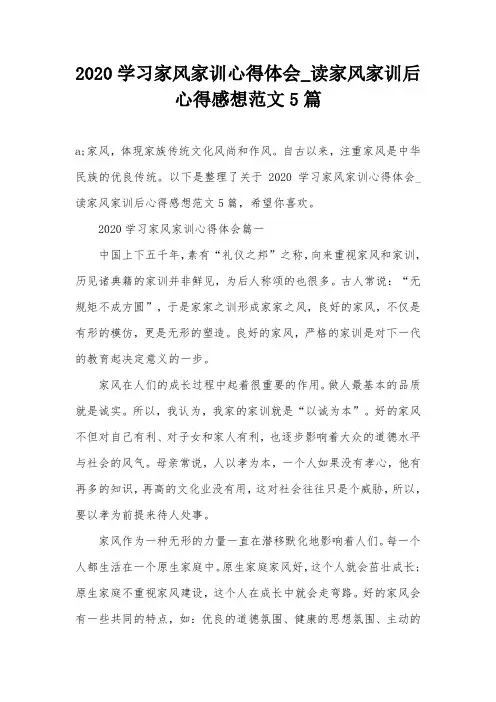 2020 学习家风家训心得体会_读家风家训后心得感想范文 5 篇

a;家风，体现家族传统文化风尚和作风。自古以来，注重家风是中华民族的优良传统。以下是整理了关于 2020 学习家风家训心得体会_读家风家训后心得感想范文 5 篇，希望你喜欢。

2020 学习家风家训心得体会篇一

中国上下五千年，素有“礼仪之邦”之称，向来重视家风和家训，历见诸典籍的家训并非鲜见，为后人称颂的也很多。古人常说：“无规矩不成方圆”，于是家家之训形成家家之风，良好的家风，不仅是有形的模仿，更是无形的塑造。良好的家风，严格的家训是对下一代的教育起决定意义的一步。

家风在人们的成长过程中起着很重要的作用。做人最基本的品质就是诚实。所以，我认为，我家的家训就是“以诚为本”。好的家风不但对自己有利、对子女和家人有利，也逐步影响着大众的道德水平与社会的风气。母亲常说，人以孝为本，一个人如果没有孝心，他有再多的知识，再高的文化业没有用，这对社会往往只是个威胁，所以，要以孝为前提来待人处事。

家风作为一种无形的力量一直在潜移默化地影响着人们。每一个人都生活在一个原生家庭中。原生家庭家风好，这个人就会茁壮成长；原生家庭不重视家风建设，这个人在成长中就会走弯路。好的家风会有一些共同的特点，如：优良的道德氛围、健康的思想氛围、主动的